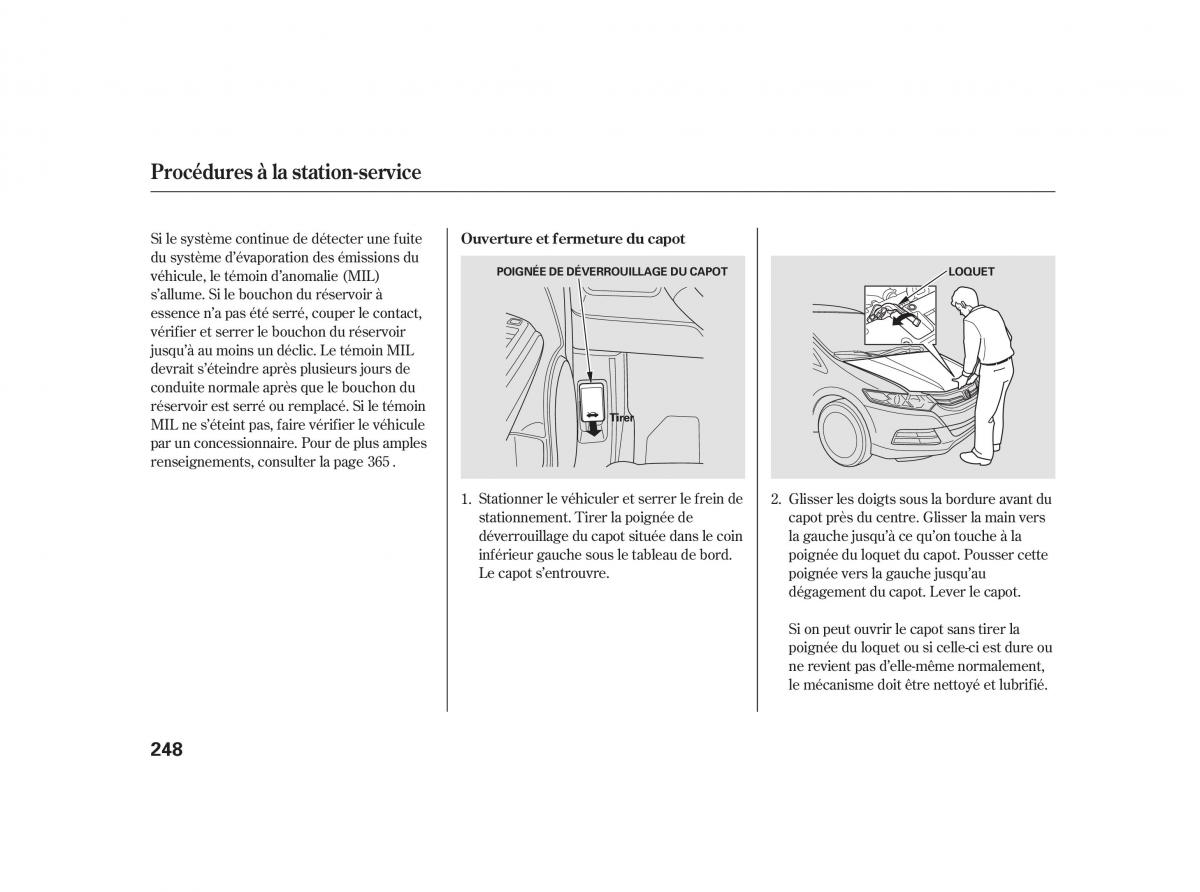 Procédures à la station-service

Si le système continue de détecter une fuite du système d'évaporation des émissions du véhicule, le témoin d'anomalie (MIL) s'allume. Si le bouchon du réservoir à essence n'a pas été serré, couper le contact, vérifier et serrer le bouchon du réservoir jusqu'à au moins un déclic. Le témoin MIL devrait s'éteindre après plusieurs jours de conduite normale après que le bouchon du réservoir est serré ou remplacé. Si le témoin MIL ne s'éteint pas, faire vérifier le véhicule par un concessionnaire. Pour de plus amples renseignements, consulter la page 365 .

Ouverture et fermeture du capot

POIGNÉE DE DÉVERROUILLAGE DU CAPOT

Tirer

1. Stationner le véhiculer et serrer le frein de stationnement. Tirer la poignée de déverrouillage du capot située dans le coin inférieur gauche sous le tableau de bord. Le capot s'entrouvre.

LOQUET

2. Glisser les doigts sous la bordure avant du capot près du centre. Glisser la main vers la gauche jusqu'à ce qu'on touche à la poignée du loquet du capot. Pousser cette poignée vers la gauche jusqu'au dégagement du capot. Lever le capot.

Si on peut ouvrir le capot sans tirer la poignée du loquet ou si celle-ci est dure ou ne revient pas d'elle-même normalement, le mécanisme doit être nettoyé et lubrifié.

248